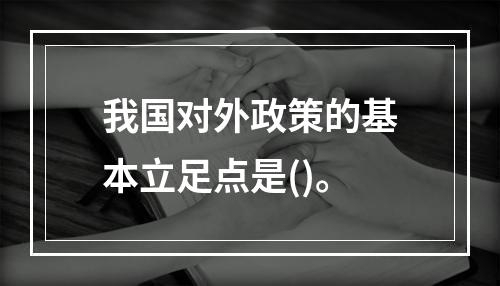 我国对外政策的基本立足点是()。